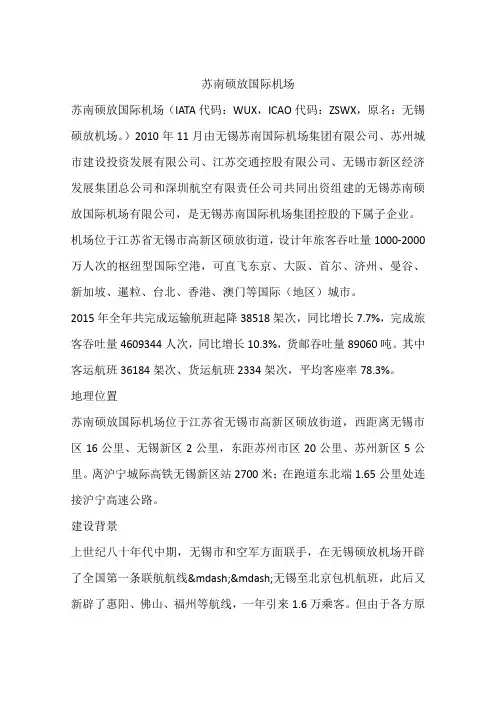 苏南硕放国际机场

苏南硕放国际机场（IATA 代码：WUX，ICAO 代码：ZSWX，原名：无锡硕放机场。）2010 年 11 月由无锡苏南国际机场集团有限公司、苏州城市建设投资发展有限公司、江苏交通控股有限公司、无锡市新区经济发展集团总公司和深圳航空有限责任公司共同出资组建的无锡苏南硕放国际机场有限公司，是无锡苏南国际机场集团控股的下属子企业。

机场位于江苏省无锡市高新区硕放街道，设计年旅客吞吐量 1000-2000 万人次的枢纽型国际空港，可直飞东京、大阪、首尔、济州、曼谷、新加坡、暹粒、台北、香港、澳门等国际（地区）城市。

2015 年全年共完成运输航班起降 38518 架次，同比增长 7.7%，完成旅客吞吐量 4609344 人次，同比增长 10.3%，货邮吞吐量 89060 吨。其中客运航班 36184 架次、货运航班 2334 架次，平均客座率 78.3%。

地理位置

苏南硕放国际机场位于江苏省无锡市高新区硕放街道，西距离无锡市区 16 公里、无锡新区 2 公里，东距苏州市区 20 公里、苏州新区 5 公里。离沪宁城际高铁无锡新区站 2700 米；在跑道东北端 1.65 公里处连接沪宁高速公路。

建设背景

上世纪八十年代中期，无锡市和空军方面联手，在无锡硕放机场开辟了全国第一条联航航线&mdash;&mdash;无锡至北京包机航班，此后又新辟了惠阳、佛山、福州等航线，一年引来 1.6 万乘客。但由于各方原